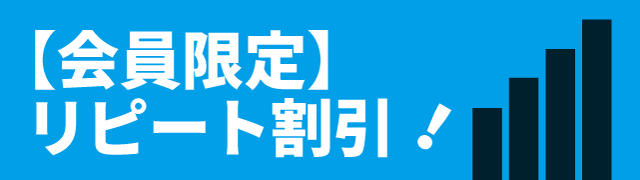 【会員限定】
リピート割引！